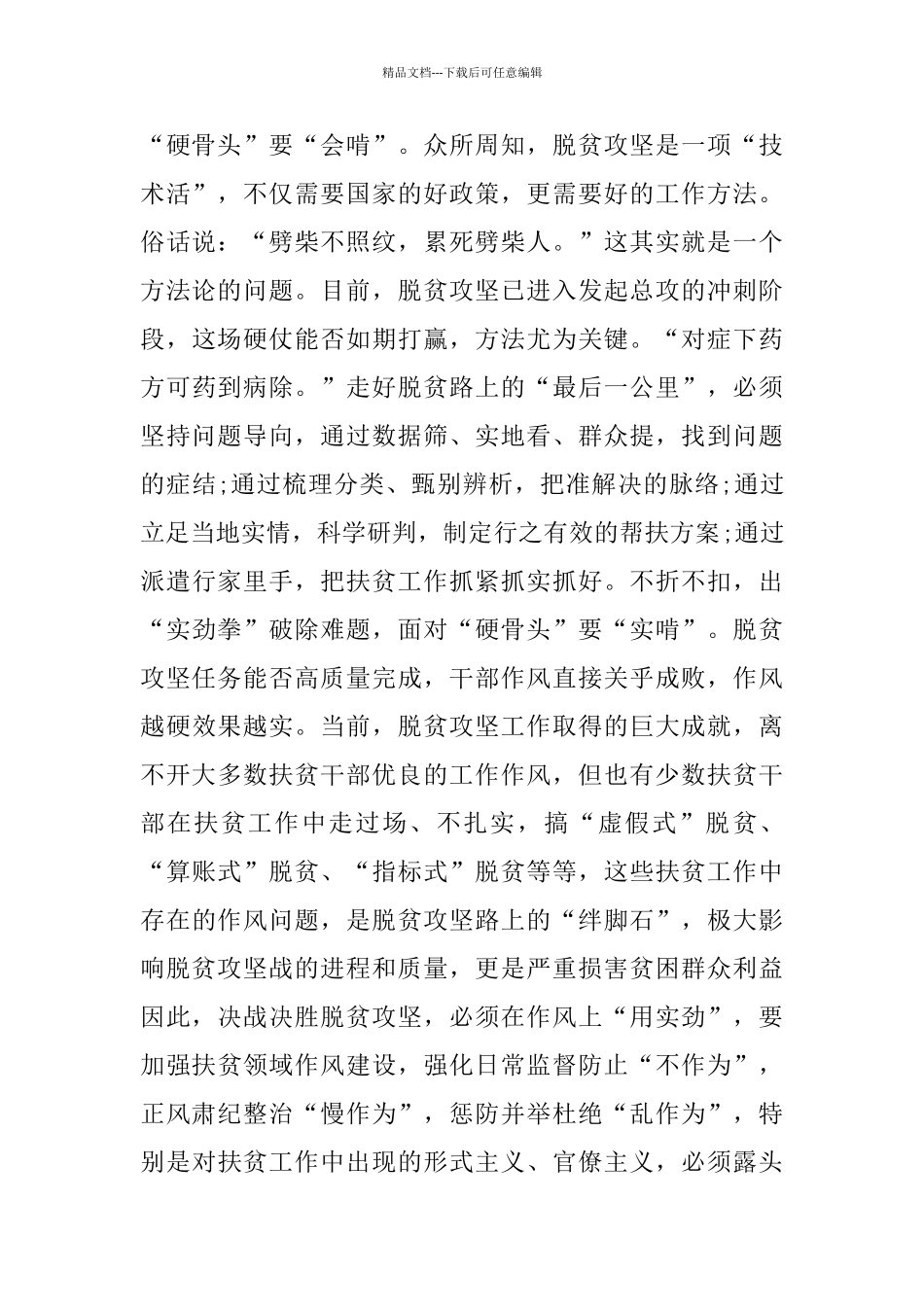 精品文档---下载后可任意编辑

“硬骨头”要“会啃”。众所周知，脱贫攻坚是一项“技术活”，不仅需要国家的好政策，更需要好的工作方法。俗话说：“劈柴不照纹，累死劈柴人。”这其实就是一个方法论的问题。目前，脱贫攻坚已进入发起总攻的冲刺阶段，这场硬仗能否如期打赢，方法尤为关键。“对症下药方可药到病除。”走好脱贫路上的“最后一公里”，必须坚持问题导向，通过数据筛、实地看、群众提，找到问题的症结;通过梳理分类、甄别辨析，把准解决的脉络;通过立足当地实情，科学研判，制定行之有效的帮扶方案;通过派遣行家里手，把扶贫工作抓紧抓实抓好。不折不扣，出“实劲拳”破除难题，面对“硬骨头”要“实啃”。脱贫攻坚任务能否高质量完成，干部作风直接关乎成败，作风越硬效果越实。当前，脱贫攻坚工作取得的巨大成就，离不开大多数扶贫干部优良的工作作风，但也有少数扶贫干部在扶贫工作中走过场、不扎实，搞“虚假式”脱贫、“算账式”脱贫、“指标式”脱贫等等，这些扶贫工作中存在的作风问题，是脱贫攻坚路上的“绊脚石”，极大影响脱贫攻坚战的进程和质量，更是严重损害贫困群众利益因此，决战决胜脱贫攻坚，必须在作风上“用实劲”，要加强扶贫领域作风建设，强化日常监督防止“不作为”，正风肃纪整治“慢作为”，惩防并举杜绝“乱作为”，特别是对扶贫工作中出现的形式主义、官僚主义，必须露头